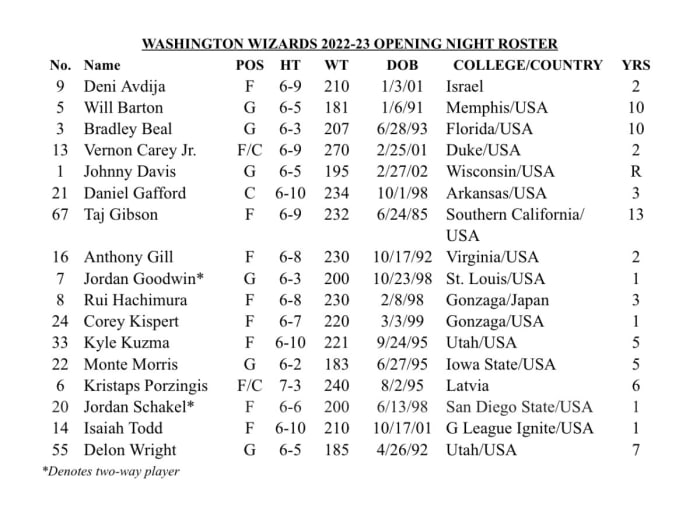 WASHINGTON WIZARDS 2022-23 OPENING NIGHT ROSTER

| No. | Name | POS | HT | WT | DOB | COLLEGE/COUNTRY | YRS |
|---|---|---|---|---|---|---|---|
| 9 | Deni Avdija | F | 6-9 | 210 | 1/3/01 | Israel | 2 |
| 5 | Will Barton | G | 6-5 | 181 | 1/6/91 | Memphis/USA | 10 |
| 3 | Bradley Beal | G | 6-3 | 207 | 6/28/93 | Florida/USA | 10 |
| 13 | Vernon Carey Jr. | F/C | 6-9 | 270 | 2/25/01 | Duke/USA | 2 |
| 1 | Johnny Davis | G | 6-5 | 195 | 2/27/02 | Wisconsin/USA | R |
| 21 | Daniel Gafford | C | 6-10 | 234 | 10/1/98 | Arkansas/USA | 3 |
| 67 | Taj Gibson | F | 6-9 | 232 | 6/24/85 | Southern California/ USA | 13 |
| 16 | Anthony Gill | F | 6-8 | 230 | 10/17/92 | Virginia/USA | 2 |
| 7 | Jordan Goodwin* | G | 6-3 | 200 | 10/23/98 | St. Louis/USA | 1 |
| 8 | Rui Hachimura | F | 6-8 | 230 | 2/8/98 | Gonzaga/Japan | 3 |
| 24 | Corey Kispert | F | 6-7 | 220 | 3/3/99 | Gonzaga/USA | 1 |
| 33 | Kyle Kuzma | F | 6-10 | 221 | 9/24/95 | Utah/USA | 5 |
| 22 | Monte Morris | G | 6-2 | 183 | 6/27/95 | Iowa State/USA | 5 |
| 6 | Kristaps Porzingis | F/C | 7-3 | 240 | 8/2/95 | Latvia | 6 |
| 20 | Jordan Schakel* | F | 6-6 | 200 | 6/13/98 | San Diego State/USA | 1 |
| 14 | Isaiah Todd | F | 6-10 | 210 | 10/17/01 | G League Ignite/USA | 1 |
| 55 | Delon Wright | G | 6-5 | 185 | 4/26/92 | Utah/USA | 7 |

*Denotes two-way player